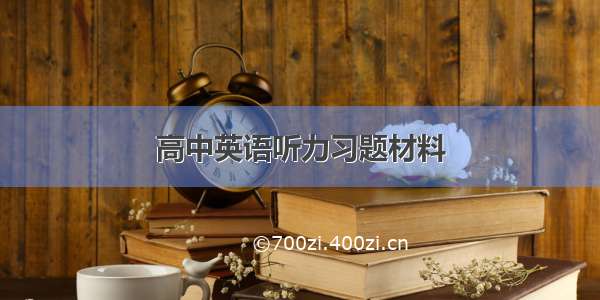 高中英语听力习题材料

©700zi.400zi.cn